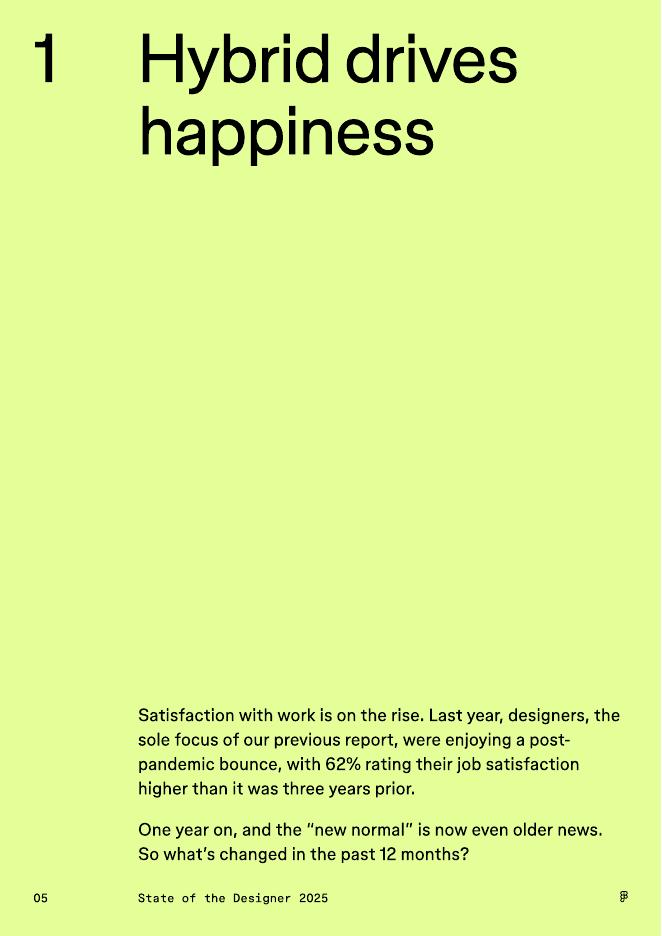 1 Hybrid drives happiness

Satisfaction with work is on the rise. Last year, designers, the sole focus of our previous report, were enjoying a post-pandemic bounce, with 62% rating their job satisfaction higher than it was three years prior.

One year on, and the "new normal" is now even older news. So what's changed in the past 12 months?

05 State of the Designer 2025